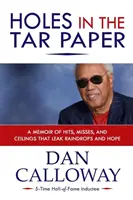 HOLES IN THE TAR PAPER

A MEMOIR OF HITS, MISSES, AND CEILINGS THAT LEAK RAINDROPS AND HOPE

DAN CALLOWAY

5-Time Hall-of-Fame Inductee